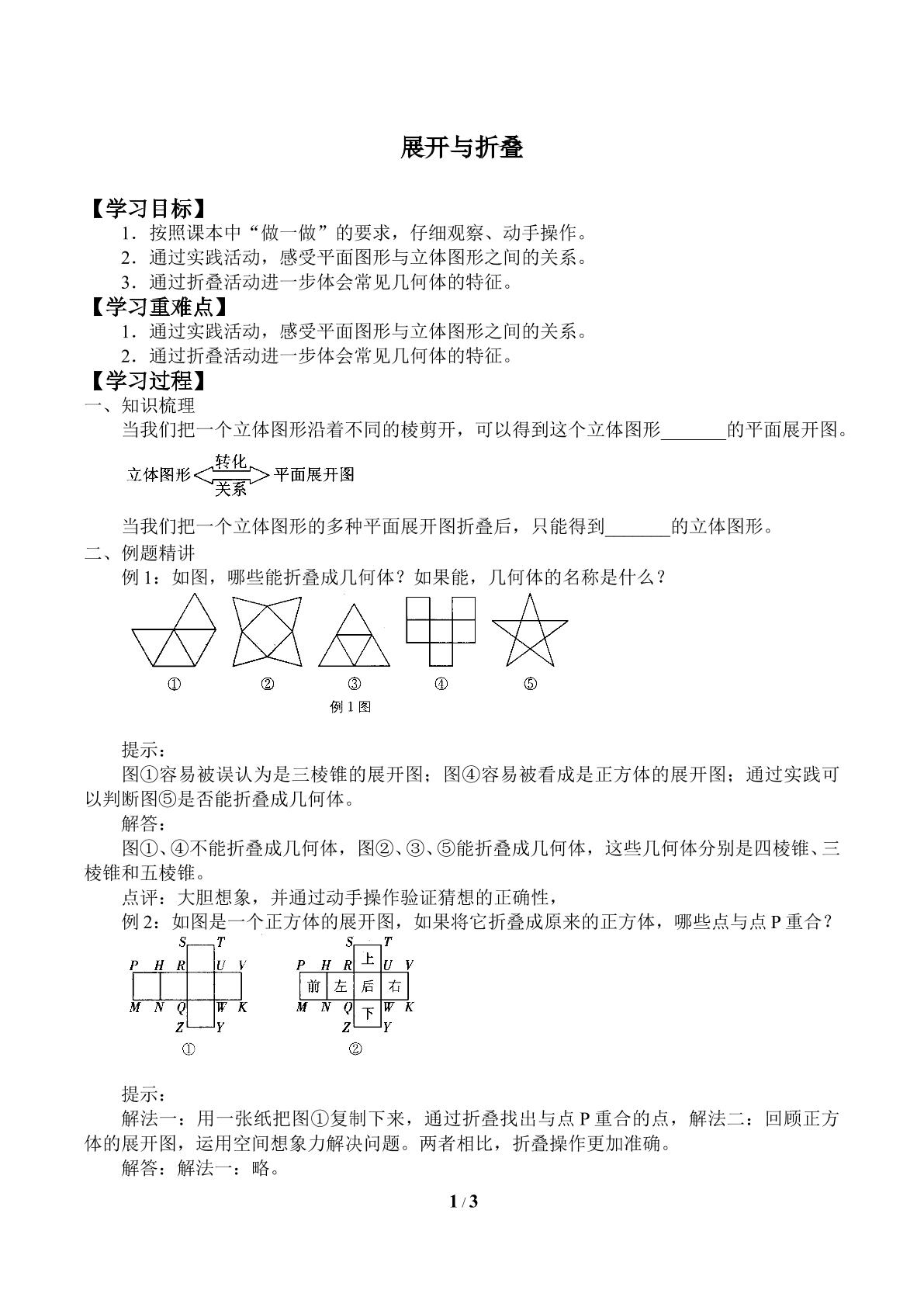 展开与折叠

【学习目标】
1．按照课本中“做一做”的要求，仔细观察、动手操作。
2．通过实践活动，感受平面图形与立体图形之间的关系。
3．通过折叠活动进一步体会常见几何体的特征。
【学习重难点】
1．通过实践活动，感受平面图形与立体图形之间的关系。
2．通过折叠活动进一步体会常见几何体的特征。
【学习过程】
一、知识梳理
当我们把一个立体图形沿着不同的棱剪开，可以得到这个立体图形____的平面展开图。

立体图形 转化 关系 平面展开图

当我们把一个立体图形的多种平面展开图折叠后，只能得到____的立体图形。
二、例题精讲
例1：如图，哪些能折叠成几何体？如果能，几何体的名称是什么？

① ② ③ ④ ⑤
例1图

提示：
图①容易被误认为是三棱锥的展开图；图④容易被看成是正方体的展开图；通过实践可以判断图⑤是否能折叠成几何体。
解答：
图①、④不能折叠成几何体，图②、③、⑤能折叠成几何体，这些几何体分别是四棱锥、三棱锥和五棱锥。
点评：大胆想象，并通过动手操作验证猜想的正确性，
例2：如图是一个正方体的展开图，如果将它折叠成原来的正方体，哪些点与点P重合？

S T
P H R U V
M N Q W K
Z Y
①

S T
上
P H R U V
前 左 后 右
M N Q W K
下
Z Y
②

提示：
解法一：用一张纸把图①复制下来，通过折叠找出与点P重合的点，解法二：回顾正方体的展开图，运用空间想象力解决问题。两者相比，折叠操作更加准确。
解答：解法一：略。

1 / 3